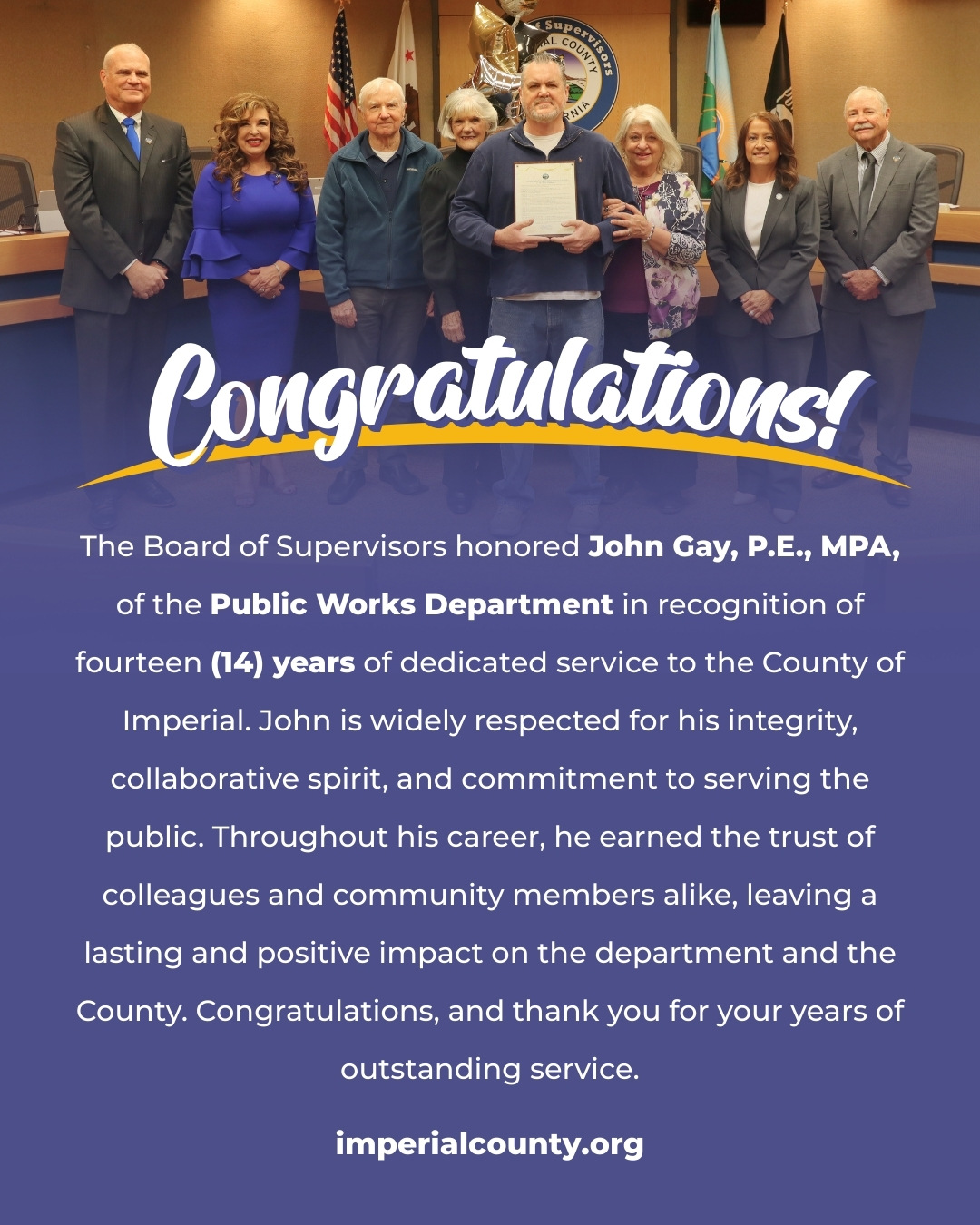 Congratulations!

The Board of Supervisors honored John Gay, P.E., MPA, of the Public Works Department in recognition of fourteen (14) years of dedicated service to the County of Imperial. John is widely respected for his integrity, collaborative spirit, and commitment to serving the public. Throughout his career, he earned the trust of colleagues and community members alike, leaving a lasting and positive impact on the department and the County. Congratulations, and thank you for your years of outstanding service.

imperialcounty.org